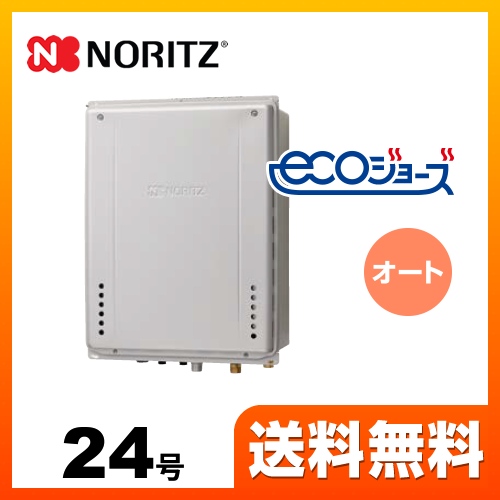 NORITZ®

NORITZ

ecoジョーズ

オート

24号

送料無料